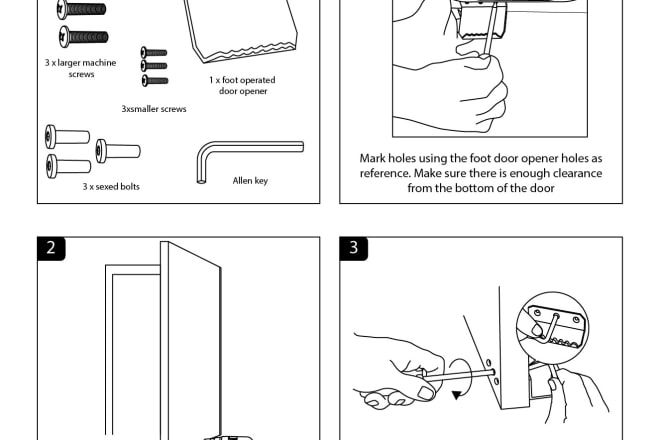 3 x larger machine screws

3xsmaller screws

1 x foot operated door opener

3 x sexed bolts

Allen key

Mark holes using the foot door opener holes as reference. Make sure there is enough clearance from the bottom of the door

2

3